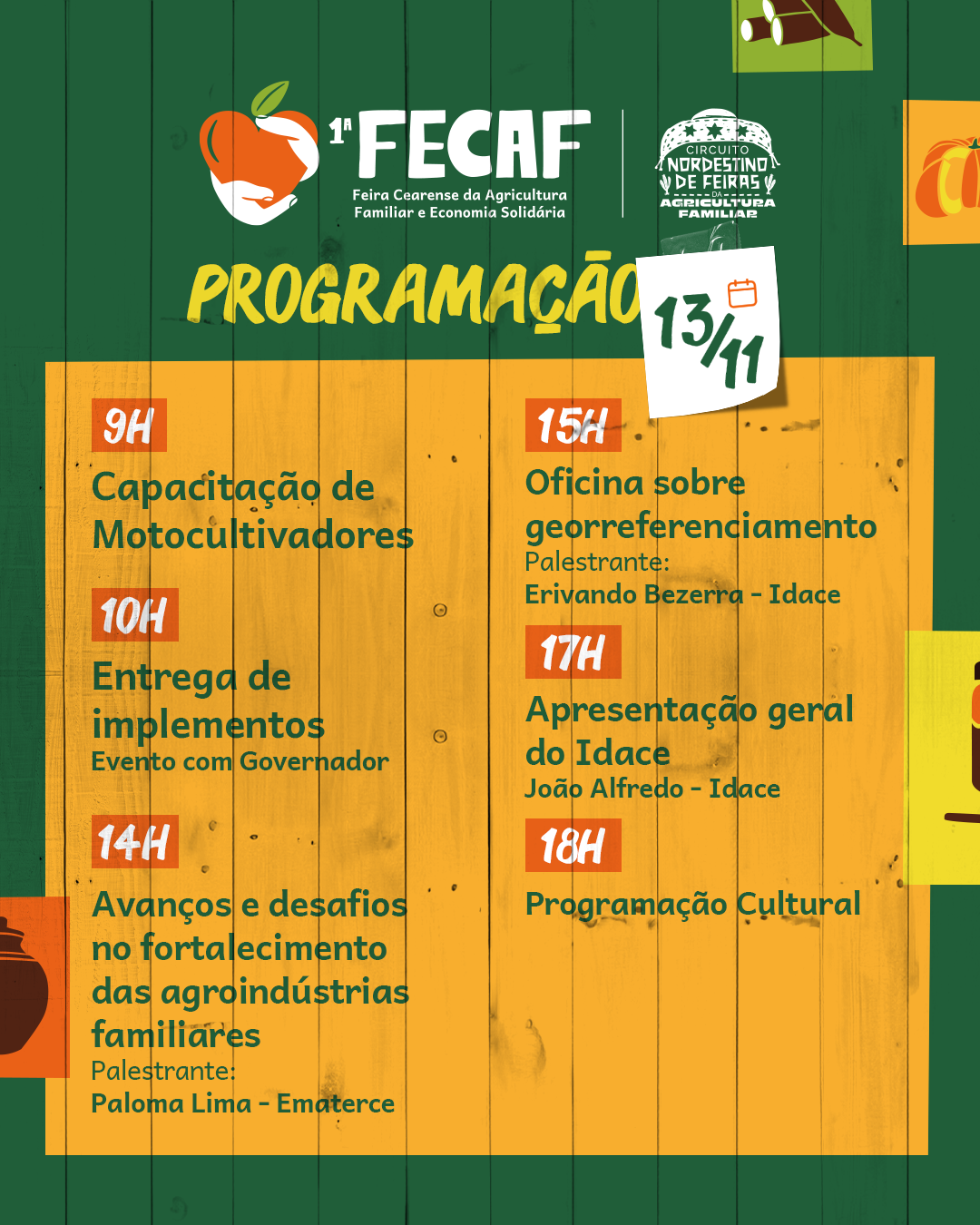 1ª FECAF
Feira Cearense da Agricultura Familiar e Economia Solidária

CIRCUITO NORDESTINO DE FEIRAS DA AGRICULTURA FAMILIAR

PROGRAMAÇÃO

13/11

9H
Capacitação de Motocultivadores

10H
Entrega de implementos
Evento com Governador

14H
Avanços e desafios no fortalecimento das agroindústrias familiares
Palestrante:
Paloma Lima - Ematerce

15H
Oficina sobre georreferenciamento
Palestrante:
Erivando Bezerra - Idace

17H
Apresentação geral do Idace
João Alfredo - Idace

18H
Programação Cultural